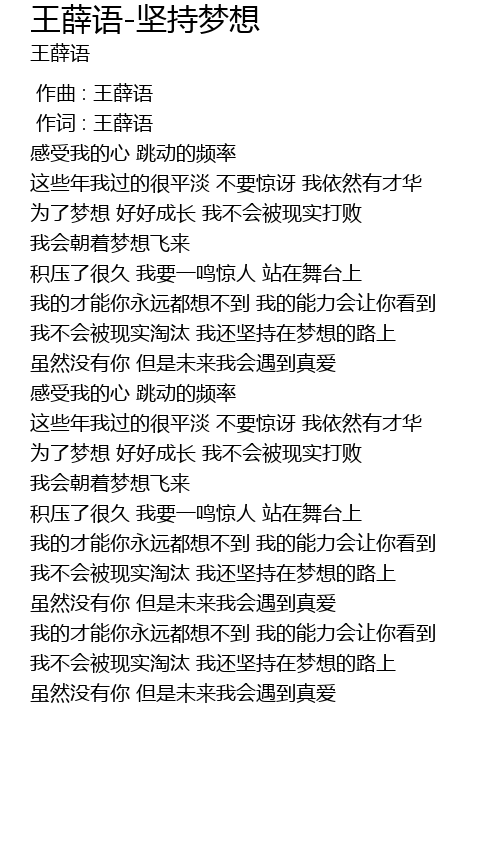 王薛语-坚持梦想
王薛语

作曲 : 王薛语
作词 : 王薛语
感受我的心 跳动的频率
这些年我过的很平淡 不要惊讶 我依然有才华
为了梦想 好好成长 我不会被现实打败
我会朝着梦想飞来
积压了很久 我要一鸣惊人 站在舞台上
我的才能你永远都想不到 我的能力会让你看到
我不会被现实淘汰 我还坚持在梦想的路上
虽然没有你 但是未来我会遇到真爱
感受我的心 跳动的频率
这些年我过的很平淡 不要惊讶 我依然有才华
为了梦想 好好成长 我不会被现实打败
我会朝着梦想飞来
积压了很久 我要一鸣惊人 站在舞台上
我的才能你永远都想不到 我的能力会让你看到
我不会被现实淘汰 我还坚持在梦想的路上
虽然没有你 但是未来我会遇到真爱
我的才能你永远都想不到 我的能力会让你看到
我不会被现实淘汰 我还坚持在梦想的路上
虽然没有你 但是未来我会遇到真爱